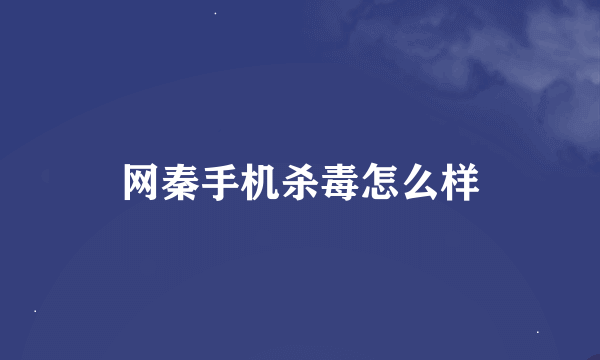 网秦手机杀毒怎么样